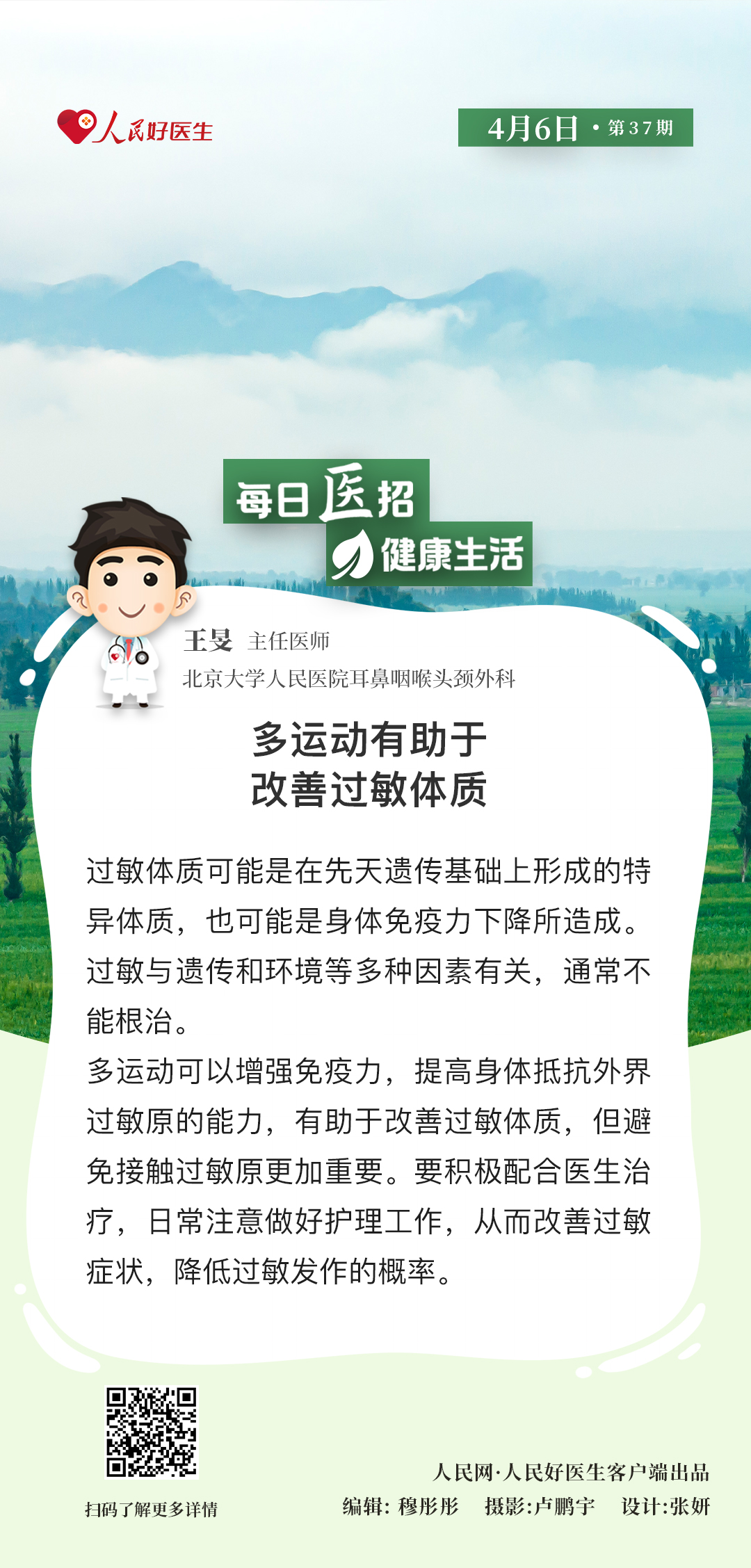 人民好医生

4月6日·第37期

每日医招

健康生活

王旻 主任医师

北京大学人民医院耳鼻咽喉头颈外科

多运动有助于
改善过敏体质

过敏体质可能是在先天遗传基础上形成的特异体质，也可能是身体免疫力下降所造成。过敏与遗传和环境等多种因素有关，通常不能根治。

多运动可以增强免疫力，提高身体抵抗外界过敏原的能力，有助于改善过敏体质，但避免接触过敏原更加重要。要积极配合医生治疗，日常注意做好护理工作，从而改善过敏症状，降低过敏发作的概率。

扫码了解更多详情

人民网·人民好医生客户端出品

编辑：穆彤彤 摄影：卢鹏宇 设计：张妍